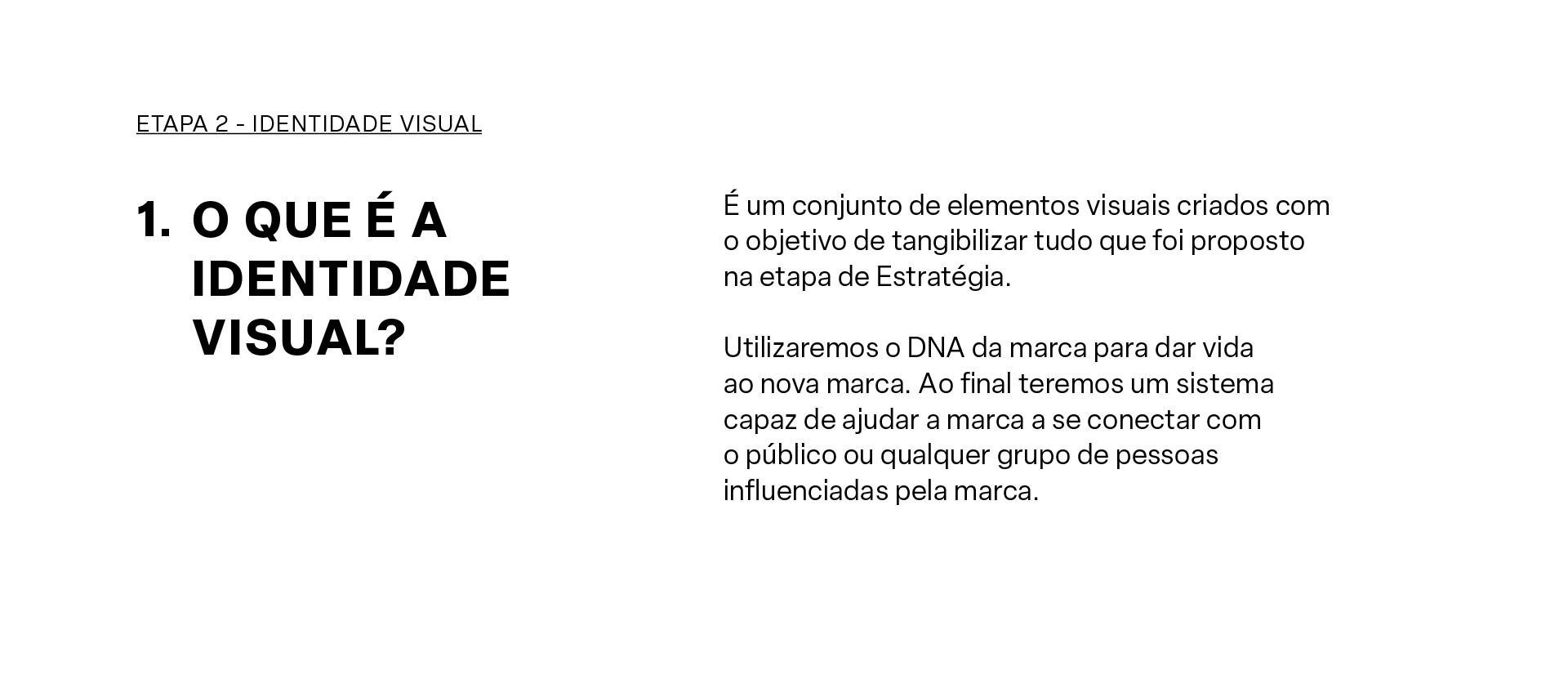 ETAPA 2 - IDENTIDADE VISUAL

1. O QUE É A IDENTIDADE VISUAL?

É um conjunto de elementos visuais criados com o objetivo de tangibilizar tudo que foi proposto na etapa de Estratégia.

Utilizaremos o DNA da marca para dar vida ao nova marca. Ao final teremos um sistema capaz de ajudar a marca a se conectar com o público ou qualquer grupo de pessoas influenciadas pela marca.